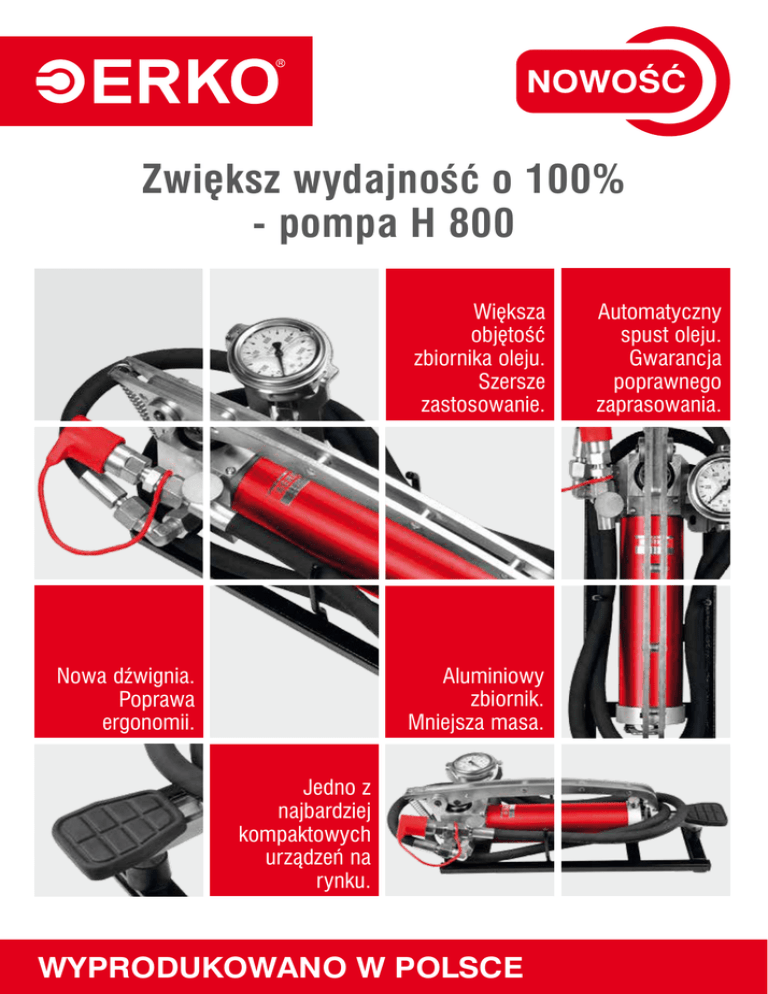 ERKO®

NOWOŚĆ

Zwiększ wydajność o 100% - pompa H 800

Większa objętość zbiornika oleju. Szersze zastosowanie.

Automatyczny spust oleju. Gwarancja poprawnego zaprasowania.

Nowa dźwignia. Poprawa ergonomii.

Aluminiowy zbiornik. Mniejsza masa.

Jedno z najbardziej kompaktowych urządzeń na rynku.

WYPRODUKOWANO W POLSCE